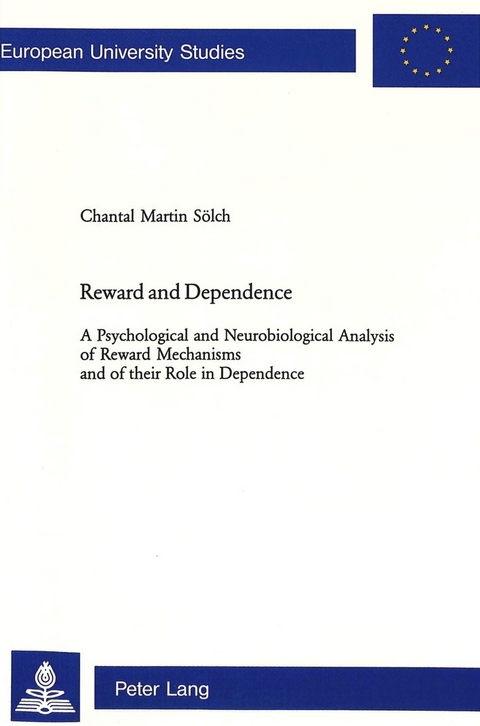 European University Studies

Chantal Martin Sölch

Reward and Dependence

A Psychological and Neurobiological Analysis of Reward Mechanisms and of their Role in Dependence

Peter Lang